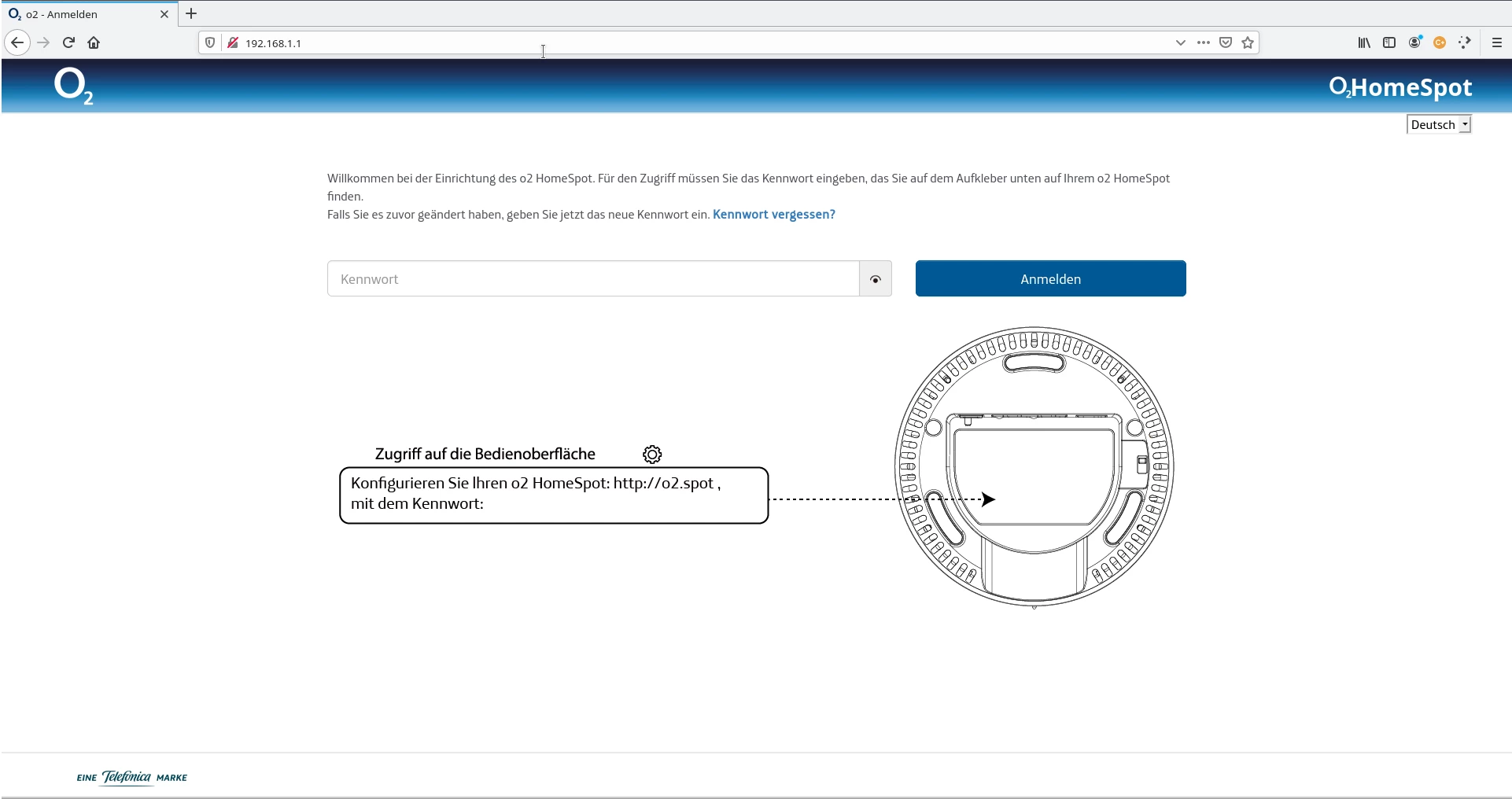 o2 - Anmelden

192.168.1.1

$O_2$

$O_2$HomeSpot

Deutsch

Willkommen bei der Einrichtung des o2 HomeSpot. Für den Zugriff müssen Sie das Kennwort eingeben, das Sie auf dem Aufkleber unten auf Ihrem o2 HomeSpot finden.
Falls Sie es zuvor geändert haben, geben Sie jetzt das neue Kennwort ein. Kennwort vergessen?

Kennwort

Anmelden

Zugriff auf die Bedienoberfläche

Konfigurieren Sie Ihren o2 HomeSpot: http://o2.spot , mit dem Kennwort:

EINE Telefónica MARKE